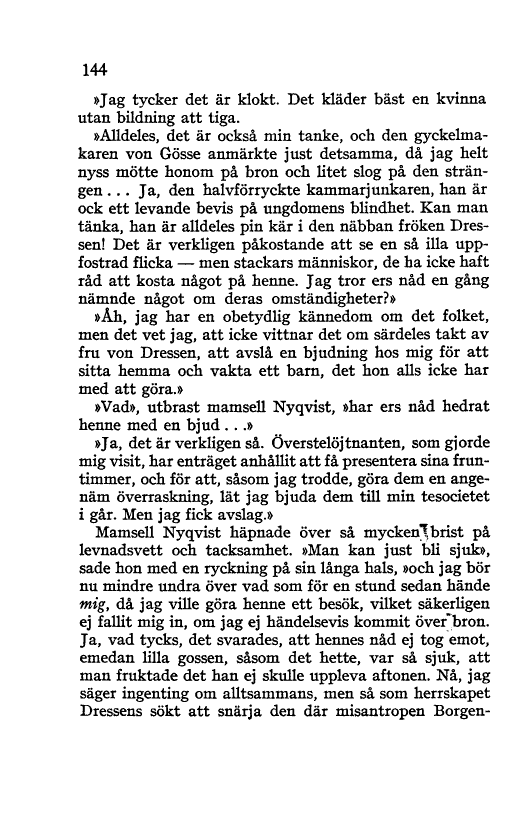 144

»Jag tycker det är klokt. Det kläder bäst en kvinna utan bildning att tiga.

»Alldeles, det är också min tanke, och den gyckelmakaren von Gösse anmärkte just detsamma, då jag helt nyss mötte honom på bron och litet slog på den strängen... Ja, den halvförryckte kammarjunkaren, han är ock ett levande bevis på ungdomens blindhet. Kan man tänka, han är alldeles pin kär i den näbban fröken Dressen! Det är verkligen påkostande att se en så illa uppfostrad flicka — men stackars människor, de ha icke haft råd att kosta något på henne. Jag tror ers nåd en gång nämnde något om deras omständigheter?»

»Åh, jag har en obetydlig kännedom om det folket, men det vet jag, att icke vittnar det om särdeles takt av fru von Dressen, att avslå en bjudning hos mig för att sitta hemma och vakta ett barn, det hon alls icke har med att göra.»

»Vad», utbrast mamsell Nyqvist, »har ers nåd hedrat henne med en bjud...»

»Ja, det är verkligen så. Överstelöjtnanten, som gjorde mig visit, har enträget anhållit att få presentera sina fruntimmer, och för att, såsom jag trodde, göra dem en angenäm överraskning, lät jag bjuda dem till min tesocietet i går. Men jag fick avslag.»

Mamsell Nyqvist häpnade över så mycken brist på levnadsvett och tacksamhet. »Man kan just bli sjuk», sade hon med en ryckning på sin långa hals, »och jag bör nu mindre undra över vad som för en stund sedan hände mig, då jag ville göra henne ett besök, vilket säkerligen ej fallit mig in, om jag ej händelsevis kommit över bron. Ja, vad tycks, det svarades, att hennes nåd ej tog emot, emedan lilla gossen, såsom det hette, var så sjuk, att man fruktade det han ej skulle uppleva aftonen. Nå, jag säger ingenting om alltsammans, men så som herrskapet Dressens sökt att snärja den där misantropen Borgen-